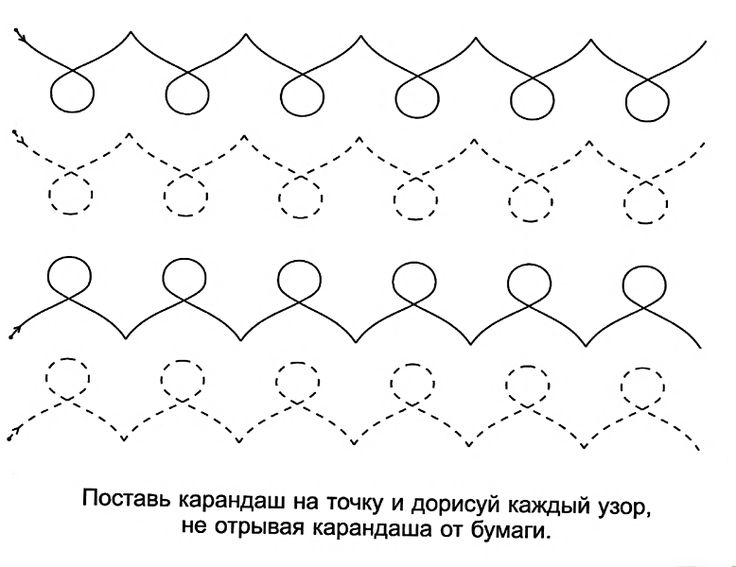 Поставь карандаш на точку и дорисуй каждый узор, не отрывая карандаша от бумаги.